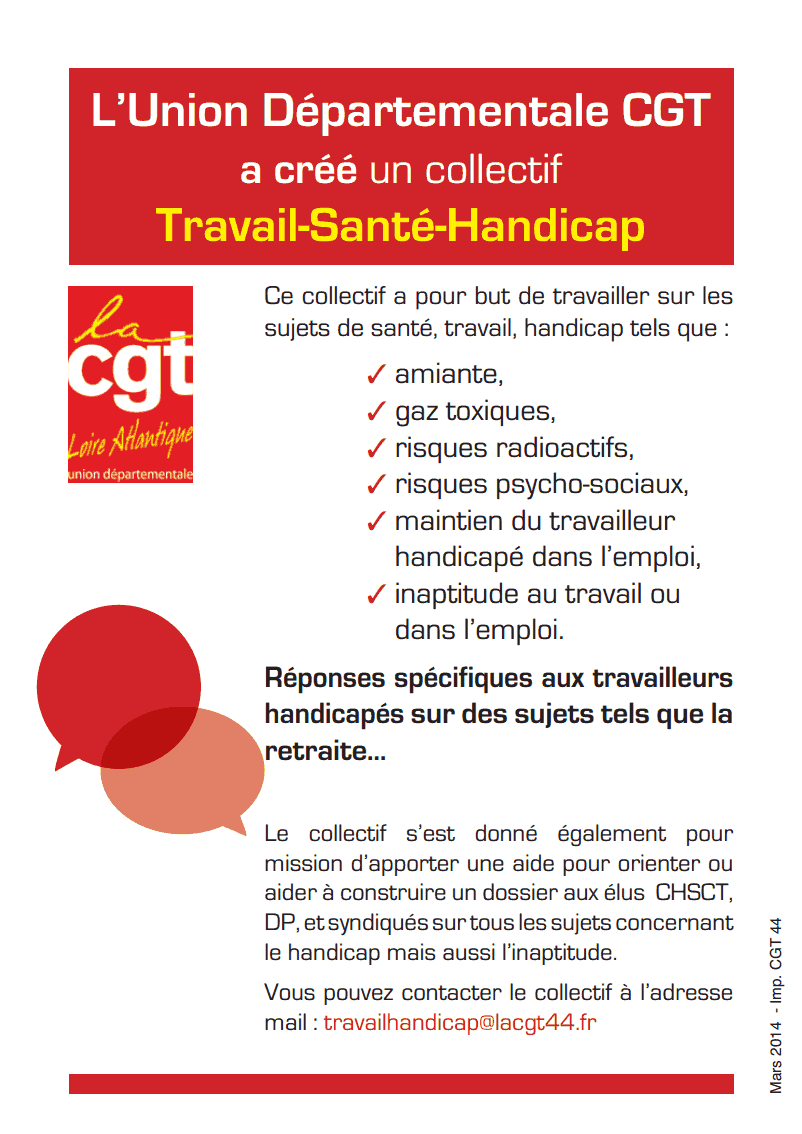 L'Union Départementale CGT
a créé un collectif
Travail-Santé-Handicap

la
cgt
Loire Atlantique
union départementale

Ce collectif a pour but de travailler sur les sujets de santé, travail, handicap tels que :

✓ amiante,
✓ gaz toxiques,
✓ risques radioactifs,
✓ risques psycho-sociaux,
✓ maintien du travailleur handicapé dans l'emploi,
✓ inaptitude au travail ou dans l'emploi.

Réponses spécifiques aux travailleurs handicapés sur des sujets tels que la retraite...

Le collectif s'est donné également pour mission d'apporter une aide pour orienter ou aider à construire un dossier aux élus CHSCT, DP, et syndiqués sur tous les sujets concernant le handicap mais aussi l'inaptitude.

Vous pouvez contacter le collectif à l'adresse mail : travailhandicap@lacgt44.fr

Mars 2014 - Imp. CGT 44